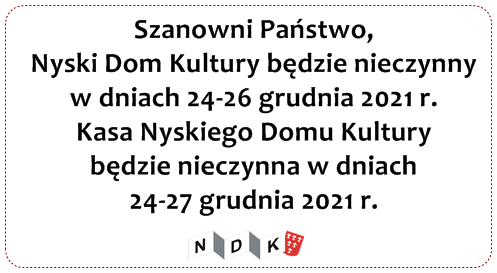 Szanowni Państwo,
Nyski Dom Kultury będzie nieczynny w dniach 24-26 grudnia 2021 r.
Kasa Nyskiego Domu Kultury będzie nieczynna w dniach 24-27 grudnia 2021 r.

N D K